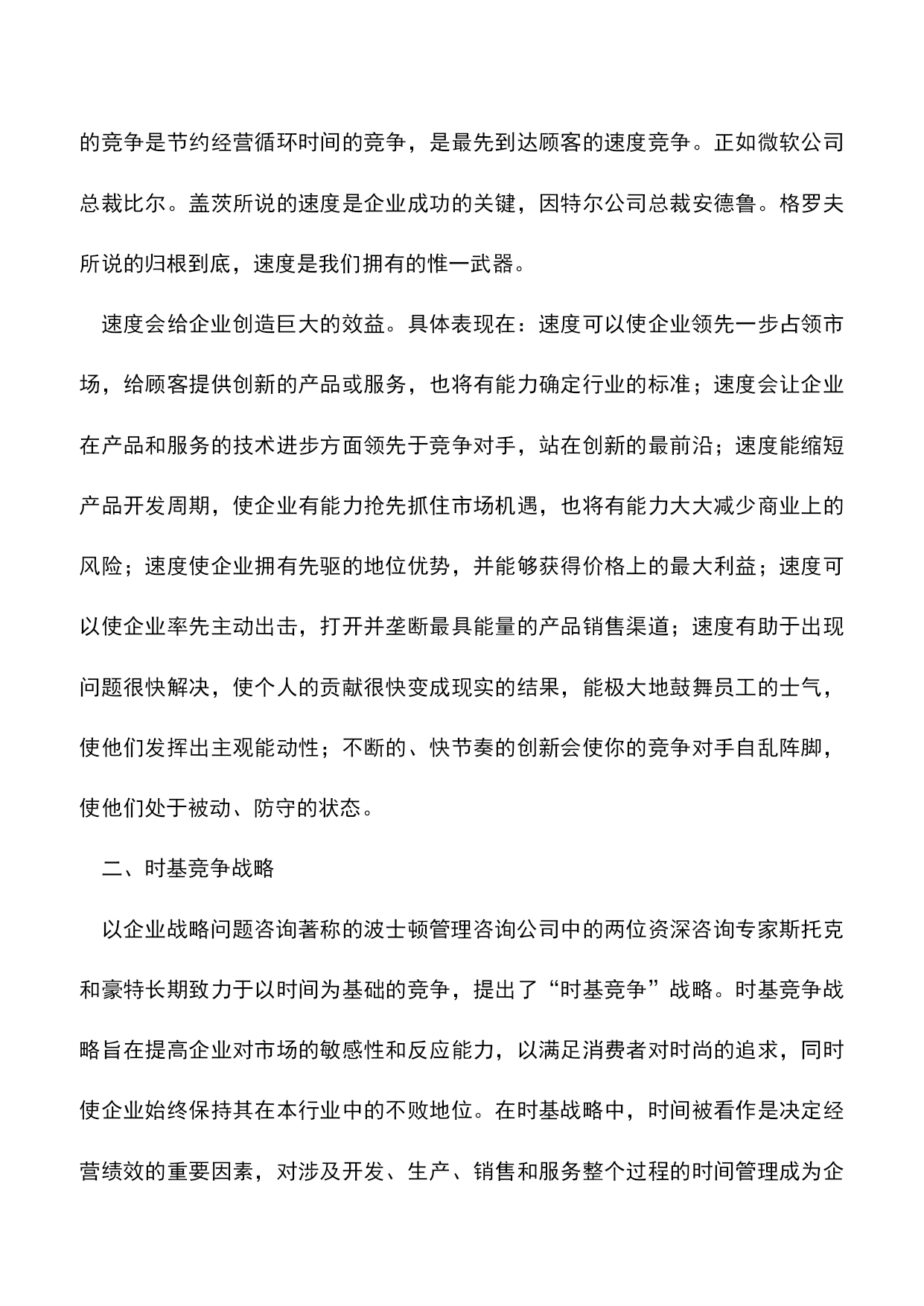 的竞争是节约经营循环时间的竞争，是最先到达顾客的速度竞争。正如微软公司总裁比尔。盖茨所说的速度是企业成功的关键，因特尔公司总裁安德鲁。格罗夫所说的归根到底，速度是我们拥有的惟一武器。

速度会给企业创造巨大的效益。具体表现在：速度可以使企业领先一步占领市场，给顾客提供创新的产品或服务，也将有能力确定行业的标准；速度会让企业在产品和服务的技术进步方面领先于竞争对手，站在创新的最前沿；速度能缩短产品开发周期，使企业有能力抢先抓住市场机遇，也将有能力大大减少商业上的风险；速度使企业拥有先驱的地位优势，并能够获得价格上的最大利益；速度可以使企业率先主动出击，打开并垄断最具能量的产品销售渠道；速度有助于出现问题很快解决，使个人的贡献很快变成现实的结果，能极大地鼓舞员工的士气，使他们发挥出主观能动性；不断的、快节奏的创新会使你的竞争对手自乱阵脚，使他们处于被动、防守的状态。

二、时基竞争战略

以企业战略问题咨询著称的波士顿管理咨询公司中的两位资深咨询专家斯托克和豪特长期致力于以时间为基础的竞争，提出了“时基竞争”战略。时基竞争战略旨在提高企业对市场的敏感性和反应能力，以满足消费者对时尚的追求，同时使企业始终保持其在本行业中的不败地位。在时基战略中，时间被看作是决定经营绩效的重要因素，对涉及开发、生产、销售和服务整个过程的时间管理成为企